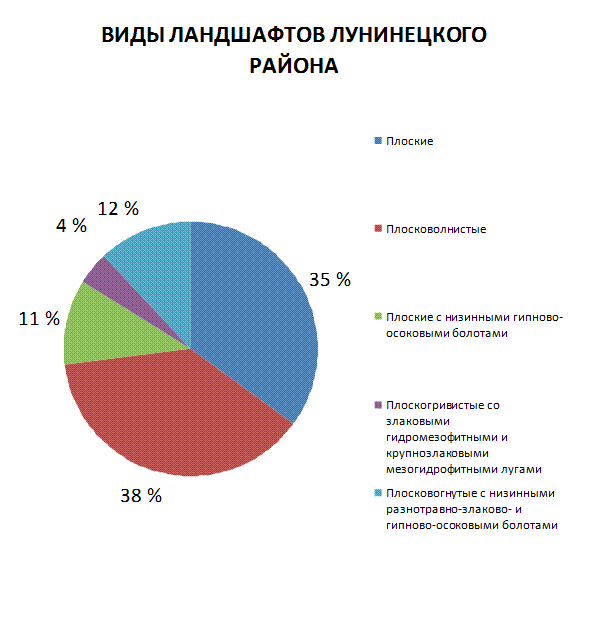 ВИДЫ ЛАНДШАФТОВ ЛУНИНЕЦКОГО РАЙОНА

12 %
4 %
35 %
11 %
38 %

Плоские

Плосковолнистые

Плоские с низинными гипново-осоковыми болотами

Плоскогривистые со злаковыми гидромезофитными и крупнозлаковыми мезогидрофитными лугами

Плосковогнутые с низинными разнотравно-злаково- и гипново-осоковыми болотами